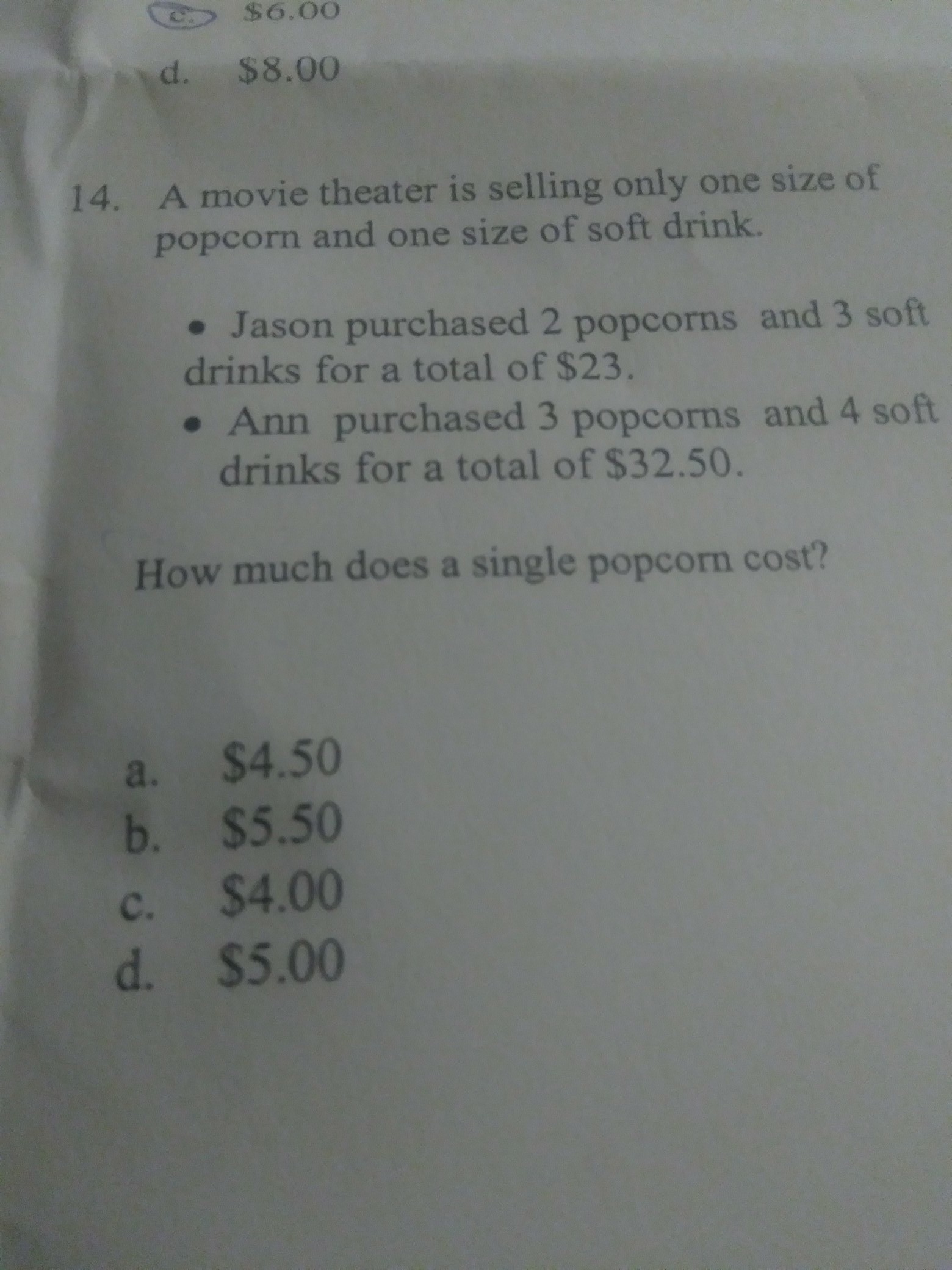 c. $6.00

d. $8.00

14. A movie theater is selling only one size of popcorn and one size of soft drink.

• Jason purchased 2 popcorns and 3 soft drinks for a total of $23.

• Ann purchased 3 popcorns and 4 soft drinks for a total of $32.50.

How much does a single popcorn cost?

a. $4.50
b. $5.50
c. $4.00
d. $5.00